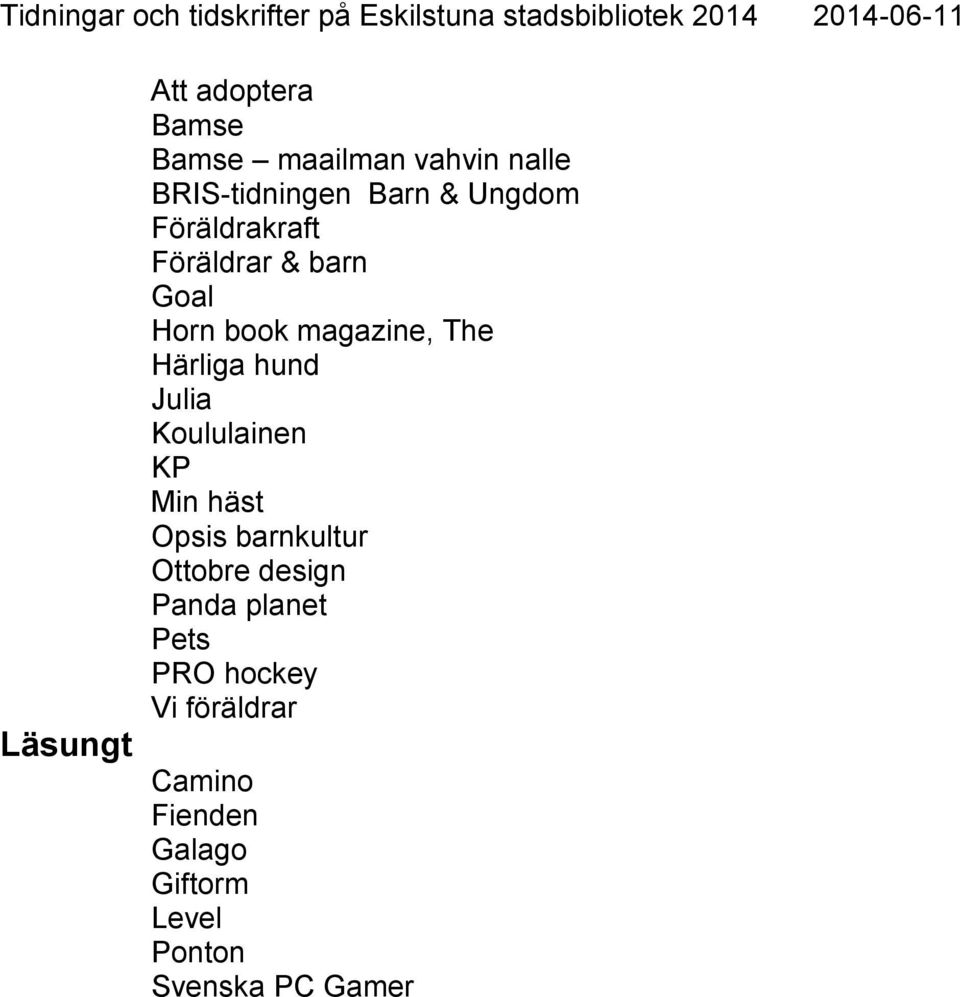 Tidningar och tidskrifter på Eskilstuna stadsbibliotek 2014 2014-06-11

Att adoptera
Bamse
Bamse – maailman vahvin nalle
BRIS-tidningen Barn & Ungdom
Föräldrakraft
Föräldrar & barn
Goal
Horn book magazine, The
Härliga hund
Julia
Koululainen
KP
Min häst
Opsis barnkultur
Ottobre design
Panda planet
Pets
PRO hockey
Vi föräldrar

Läsungt

Camino
Fienden
Galago
Giftorm
Level
Ponton
Svenska PC Gamer